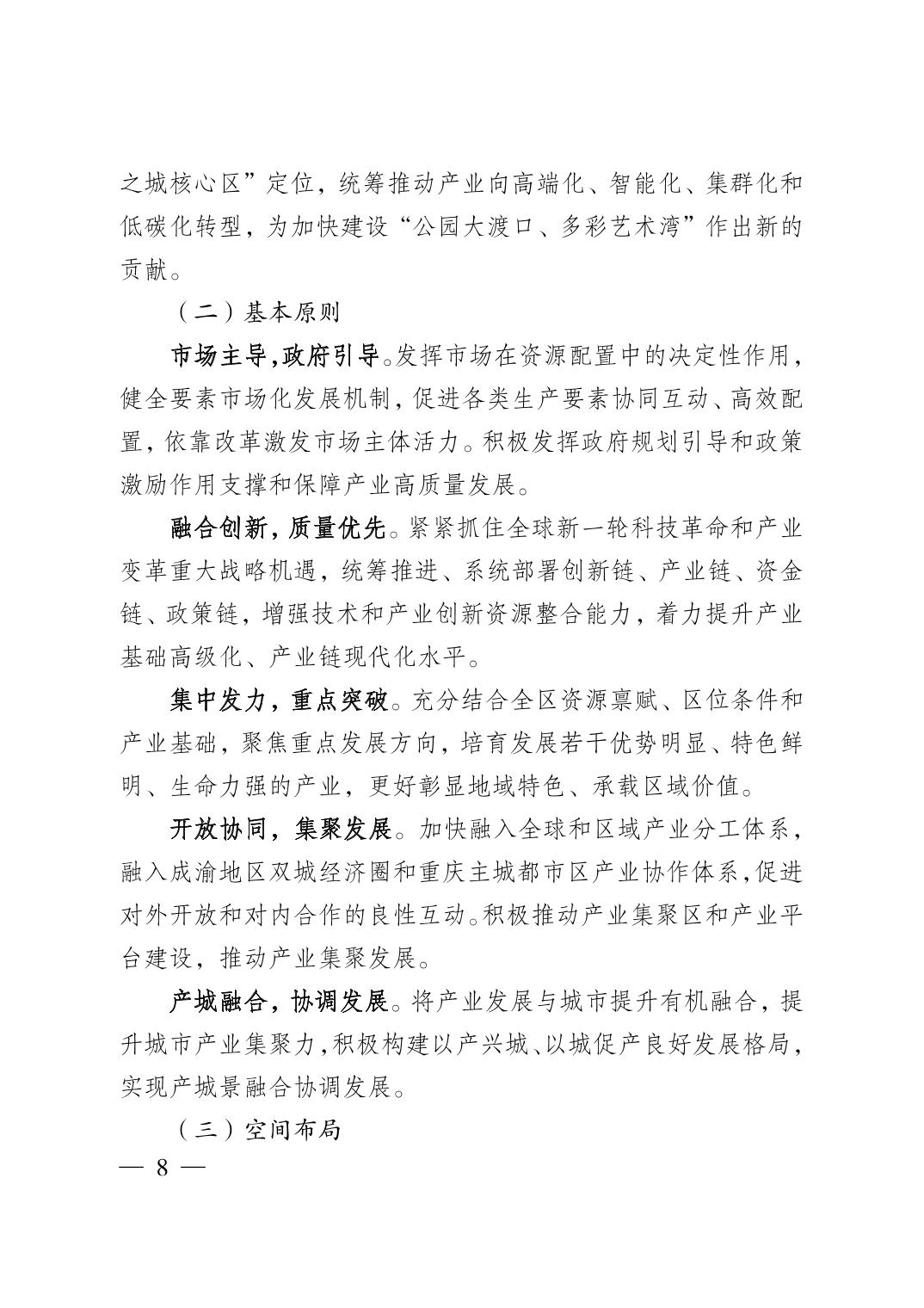 之城核心区”定位，统筹推动产业向高端化、智能化、集群化和低碳化转型，为加快建设“公园大渡口、多彩艺术湾”作出新的贡献。

（二）基本原则

市场主导，政府引导。发挥市场在资源配置中的决定性作用，健全要素市场化发展机制，促进各类生产要素协同互动、高效配置，依靠改革激发市场主体活力。积极发挥政府规划引导和政策激励作用支撑和保障产业高质量发展。

融合创新，质量优先。紧紧抓住全球新一轮科技革命和产业变革重大战略机遇，统筹推进、系统部署创新链、产业链、资金链、政策链，增强技术和产业创新资源整合能力，着力提升产业基础高级化、产业链现代化水平。

集中发力，重点突破。充分结合全区资源禀赋、区位条件和产业基础，聚焦重点发展方向，培育发展若干优势明显、特色鲜明、生命力强的产业，更好彰显地域特色、承载区域价值。

开放协同，集聚发展。加快融入全球和区域产业分工体系，融入成渝地区双城经济圈和重庆主城都市区产业协作体系，促进对外开放和对内合作的良性互动。积极推动产业集聚区和产业平台建设，推动产业集聚发展。

产城融合，协调发展。将产业发展与城市提升有机融合，提升城市产业集聚力，积极构建以产兴城、以城促产良好发展格局，实现产城景融合协调发展。

（三）空间布局

— 8 —